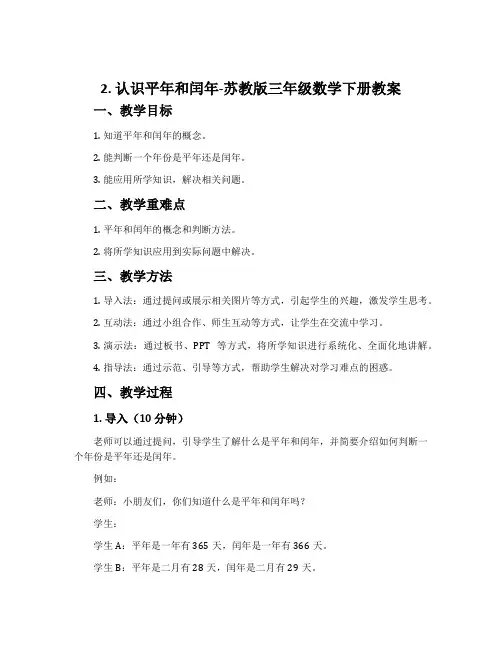 2. 认识平年和闰年-苏教版三年级数学下册教案

一、教学目标

1. 知道平年和闰年的概念。

2. 能判断一个年份是平年还是闰年。

3. 能应用所学知识，解决相关问题。

二、教学重难点

1. 平年和闰年的概念和判断方法。

2. 将所学知识应用到实际问题中解决。

三、教学方法

1. 导入法：通过提问或展示相关图片等方式，引起学生的兴趣，激发学生思考。

2. 互动法：通过小组合作、师生互动等方式，让学生在交流中学习。

3. 演示法：通过板书、PPT 等方式，将所学知识进行系统化、全面化地讲解。

4. 指导法：通过示范、引导等方式，帮助学生解决对学习难点的困惑。

四、教学过程

1. 导入（10 分钟）

老师可以通过提问，引导学生了解什么是平年和闰年，并简要介绍如何判断一个年份是平年还是闰年。

例如：

老师：小朋友们，你们知道什么是平年和闰年吗？

学生：

学生 A：平年是一年有 365 天，闰年是一年有 366 天。

学生 B：平年是二月有 28 天，闰年是二月有 29 天。